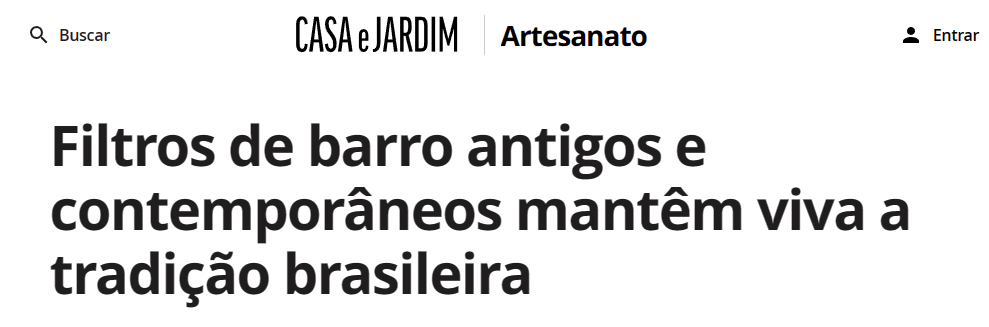 Buscar

CASA e JARDIM

Artesanato

Entrar

Filtros de barro antigos e contemporâneos mantêm viva a tradição brasileira